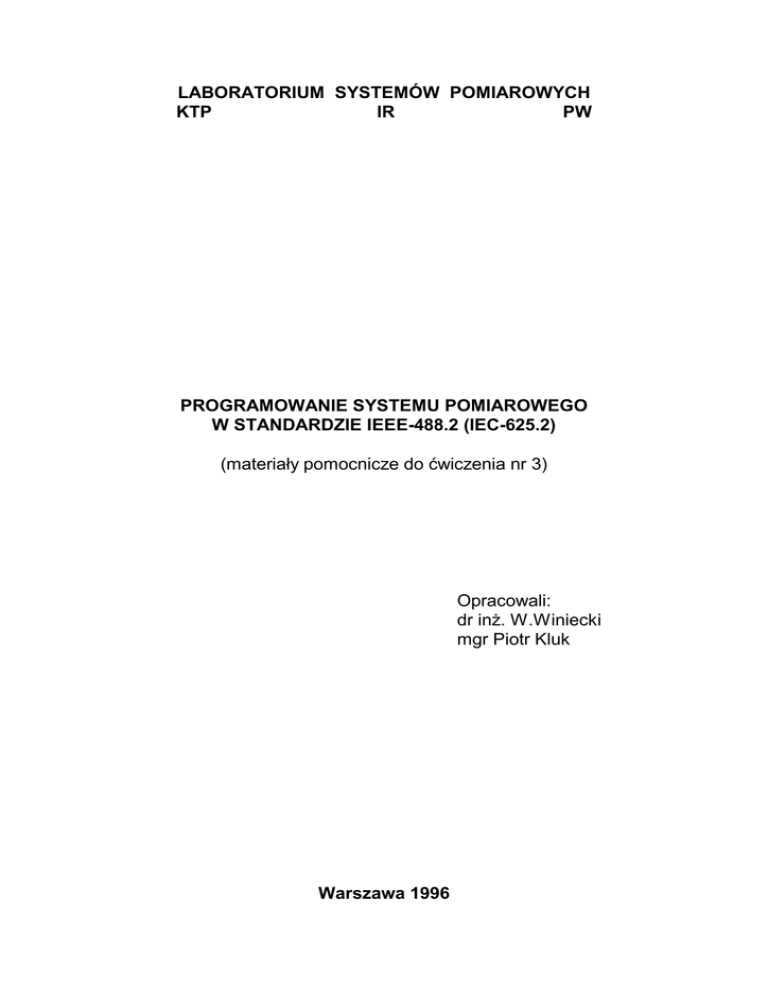 LABORATORIUM SYSTEMÓW POMIAROWYCH
KTP IR PW

PROGRAMOWANIE SYSTEMU POMIAROWEGO
W STANDARDZIE IEEE-488.2 (IEC-625.2)

(materiały pomocnicze do ćwiczenia nr 3)

Opracowali:
dr inż. W.Winiecki
mgr Piotr Kluk

Warszawa 1996